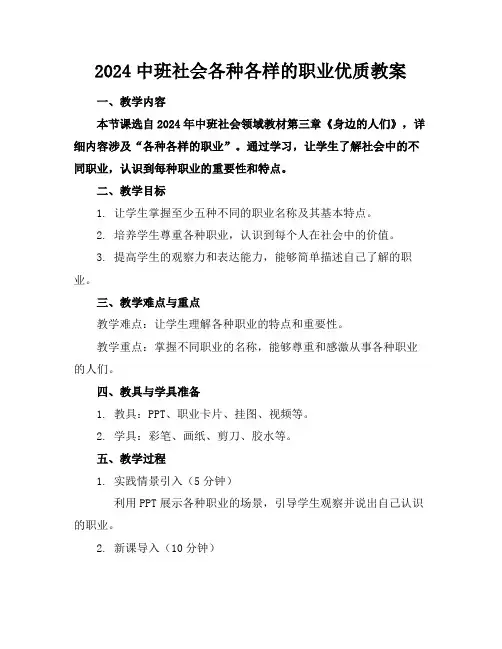 2024 中班社会各种各样的职业优质教案

一、教学内容

本节课选自 2024 年中班社会领域教材第三章《身边的人们》，详细内容涉及“各种各样的职业”。通过学习，让学生了解社会中的不同职业，认识到每种职业的重要性和特点。

二、教学目标

1. 让学生掌握至少五种不同的职业名称及其基本特点。

2. 培养学生尊重各种职业，认识到每个人在社会中的价值。

3. 提高学生的观察力和表达能力，能够简单描述自己了解的职业。

三、教学难点与重点

教学难点：让学生理解各种职业的特点和重要性。

教学重点：掌握不同职业的名称，能够尊重和感激从事各种职业的人们。

四、教具与学具准备

1. 教具：PPT、职业卡片、挂图、视频等。

2. 学具：彩笔、画纸、剪刀、胶水等。

五、教学过程

1. 实践情景引入（5 分钟）

利用 PPT 展示各种职业的场景，引导学生观察并说出自己认识的职业。

2. 新课导入（10 分钟）